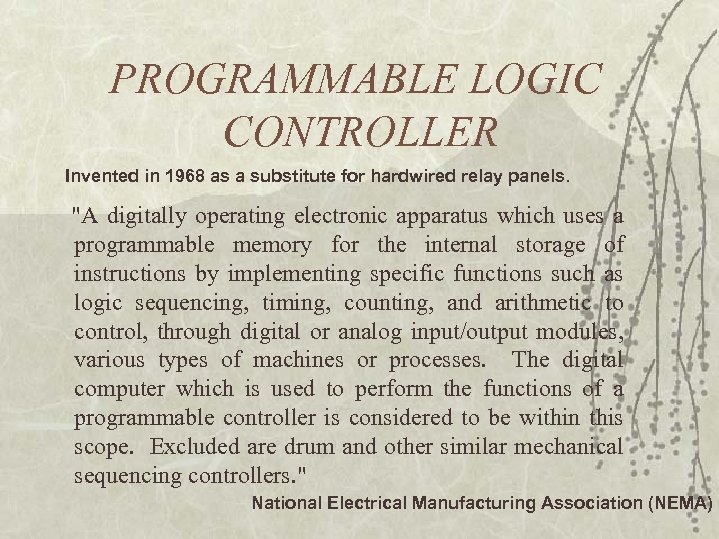 PROGRAMMABLE LOGIC CONTROLLER

Invented in 1968 as a substitute for hardwired relay panels.

"A digitally operating electronic apparatus which uses a programmable memory for the internal storage of instructions by implementing specific functions such as logic sequencing, timing, counting, and arithmetic to control, through digital or analog input/output modules, various types of machines or processes. The digital computer which is used to perform the functions of a programmable controller is considered to be within this scope. Excluded are drum and other similar mechanical sequencing controllers."

National Electrical Manufacturing Association (NEMA)